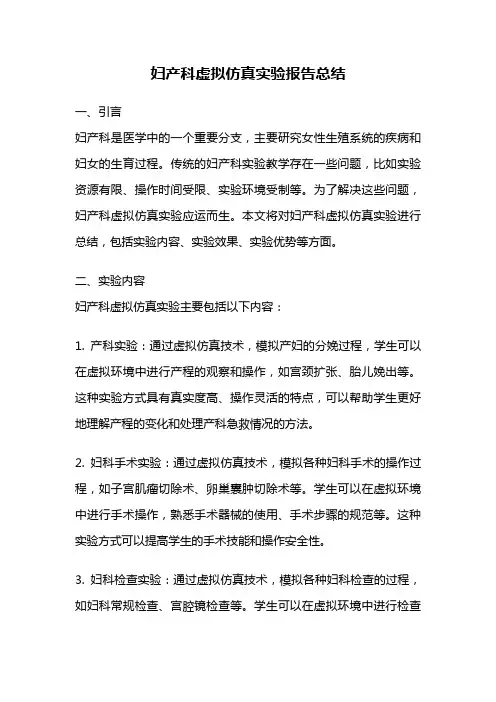 妇产科虚拟仿真实验报告总结

一、引言

妇产科是医学中的一个重要分支，主要研究女性生殖系统的疾病和妇女的生育过程。传统的妇产科实验教学存在一些问题，比如实验资源有限、操作时间受限、实验环境受制等。为了解决这些问题，妇产科虚拟仿真实验应运而生。本文将对妇产科虚拟仿真实验进行总结，包括实验内容、实验效果、实验优势等方面。

二、实验内容

妇产科虚拟仿真实验主要包括以下内容：

1. 产科实验：通过虚拟仿真技术，模拟产妇的分娩过程，学生可以在虚拟环境中进行产程的观察和操作，如宫颈扩张、胎儿娩出等。这种实验方式具有真实度高、操作灵活的特点，可以帮助学生更好地理解产程的变化和处理产科急救情况的方法。

2. 妇科手术实验：通过虚拟仿真技术，模拟各种妇科手术的操作过程，如子宫肌瘤切除术、卵巢囊肿切除术等。学生可以在虚拟环境中进行手术操作，熟悉手术器械的使用、手术步骤的规范等。这种实验方式可以提高学生的手术技能和操作安全性。

3. 妇科检查实验：通过虚拟仿真技术，模拟各种妇科检查的过程，如妇科常规检查、宫腔镜检查等。学生可以在虚拟环境中进行检查